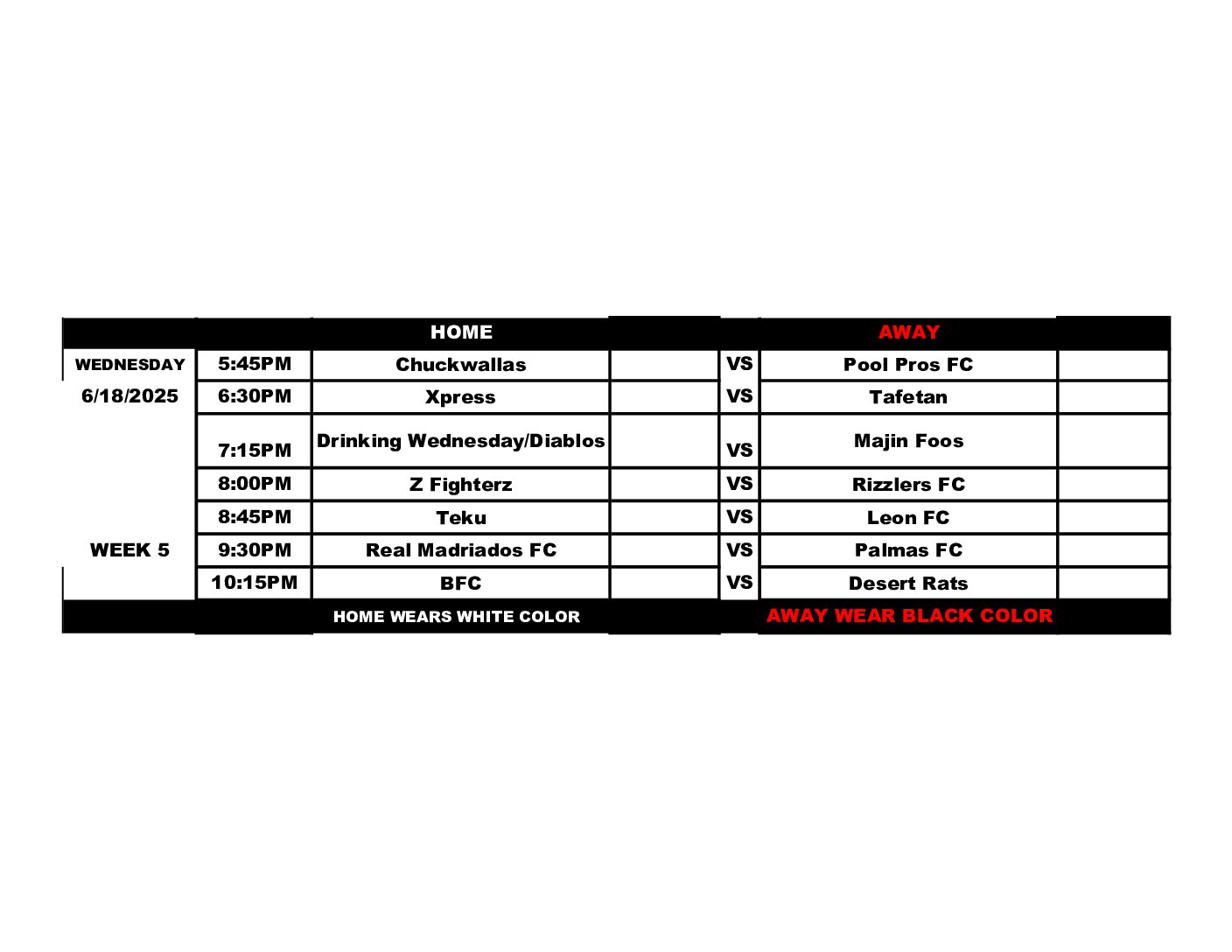 | | | HOME | | | AWAY | |
|---|---|---|---|---|---|---|
| WEDNESDAY | 5:45PM | Chuckwallas | | VS | Pool Pros FC | |
| 6/18/2025 | 6:30PM | Xpress | | VS | Tafetan | |
| | 7:15PM | Drinking Wednesday/Diablos | | VS | Majin Foos | |
| | 8:00PM | Z Fighterz | | VS | Rizzlers FC | |
| | 8:45PM | Teku | | VS | Leon FC | |
| WEEK 5 | 9:30PM | Real Madriados FC | | VS | Palmas FC | |
| | 10:15PM | BFC | | VS | Desert Rats | |
| | | HOME WEARS WHITE COLOR | | | AWAY WEAR BLACK COLOR | |